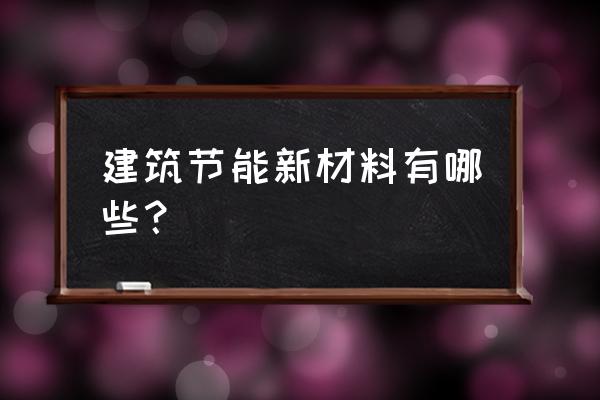 建筑节能新材料有哪些？